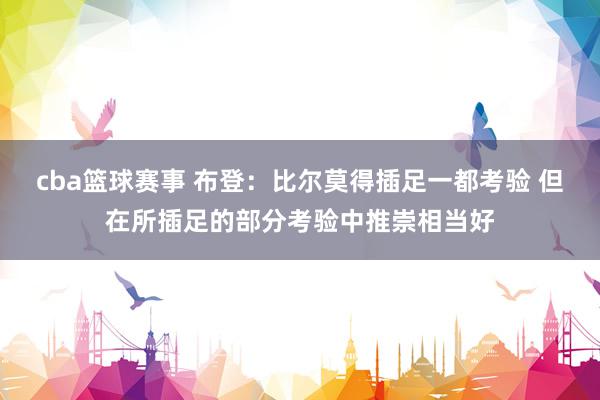 cba篮球赛事 布登：比尔莫得插足一都考验 但在所插足的部分考验中推崇相当好